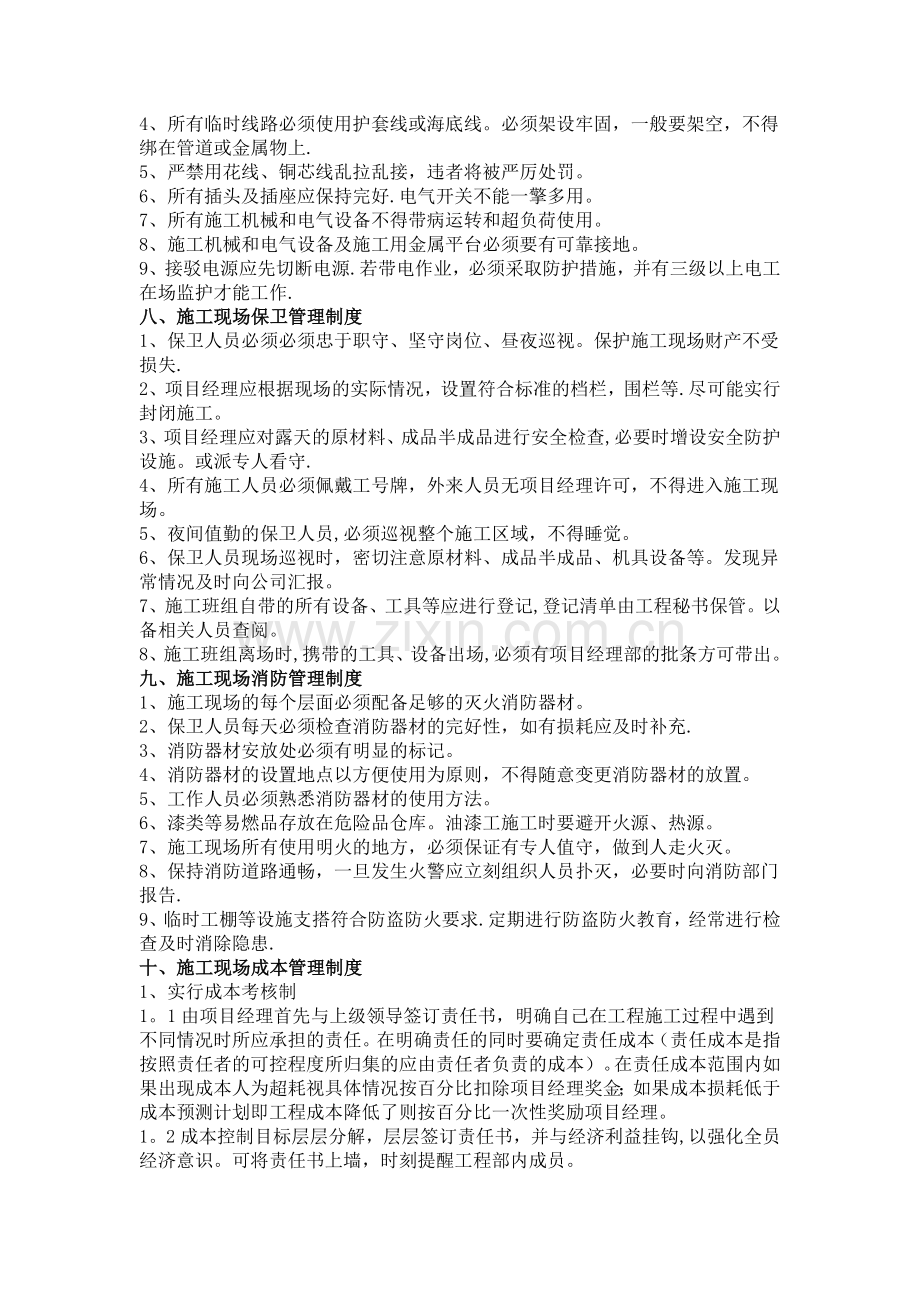 4、所有临时线路必须使用护套线或海底线。必须架设牢固，一般要架空，不得绑在管道或金属物上.

5、严禁用花线、铜芯线乱拉乱接，违者将被严厉处罚。

6、所有插头及插座应保持完好.电气开关不能一擎多用。

7、所有施工机械和电气设备不得带病运转和超负荷使用。

8、施工机械和电气设备及施工用金属平台必须要有可靠接地。

9、接驳电源应先切断电源.若带电作业，必须采取防护措施，并有三级以上电工在场监护才能工作.

八、施工现场保卫管理制度

1、保卫人员必须必须忠于职守、坚守岗位、昼夜巡视。保护施工现场财产不受损失.

2、项目经理应根据现场的实际情况，设置符合标准的档栏，围栏等.尽可能实行封闭施工。

3、项目经理应对露天的原材料、成品半成品进行安全检查,必要时增设安全防护设施。或派专人看守.

4、所有施工人员必须佩戴工号牌，外来人员无项目经理许可，不得进入施工现场。

5、夜间值勤的保卫人员,必须巡视整个施工区域，不得睡觉。

6、保卫人员现场巡视时，密切注意原材料、成品半成品、机具设备等。发现异常情况及时向公司汇报。

7、施工班组自带的所有设备、工具等应进行登记,登记清单由工程秘书保管。以备相关人员查阅。

8、施工班组离场时,携带的工具、设备出场,必须有项目经理部的批条方可带出。

九、施工现场消防管理制度

1、施工现场的每个层面必须配备足够的灭火消防器材。

2、保卫人员每天必须检查消防器材的完好性，如有损耗应及时补充.

3、消防器材安放处必须有明显的标记。

4、消防器材的设置地点以方便使用为原则，不得随意变更消防器材的放置。

5、工作人员必须熟悉消防器材的使用方法。

6、漆类等易燃品存放在危险品仓库。油漆工施工时要避开火源、热源。

7、施工现场所有使用明火的地方，必须保证有专人值守，做到人走火灭。

8、保持消防道路通畅，一旦发生火警应立刻组织人员扑灭，必要时向消防部门报告.

9、临时工棚等设施支搭符合防盗防火要求.定期进行防盗防火教育，经常进行检查及时消除隐患.

十、施工现场成本管理制度

1、实行成本考核制

1。1由项目经理首先与上级领导签订责任书，明确自己在工程施工过程中遇到不同情况时所应承担的责任。在明确责任的同时要确定责任成本（责任成本是指按照责任者的可控程度所归集的应由责任者负责的成本）。在责任成本范围内如果出现成本人为超耗视具体情况按百分比扣除项目经理奖金;如果成本损耗低于成本预测计划即工程成本降低了则按百分比一次性奖励项目经理。

1。2成本控制目标层层分解，层层签订责任书，并与经济利益挂钩,以强化全员经济意识。可将责任书上墙，时刻提醒工程部内成员。

www.zixin.com.cn